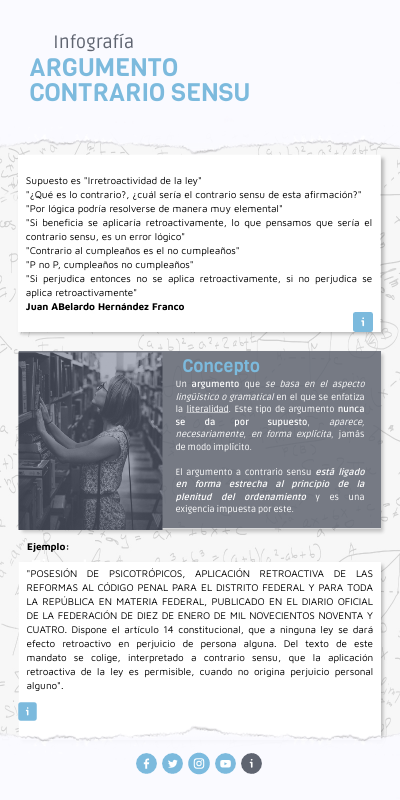 Infografía
ARGUMENTO CONTRARIO SENSU

Supuesto es "Irretroactividad de la ley"
"¿Qué es lo contrario?, ¿cuál sería el contrario sensu de esta afirmación?"
"Por lógica podría resolverse de manera muy elemental"
"Si beneficia se aplicaría retroactivamente, lo que pensamos que sería el contrario sensu, es un error lógico"
"Contrario al cumpleaños es el no cumpleaños"
"P no P, cumpleaños no cumpleaños"
"Si perjudica entonces no se aplica retroactivamente, si no perjudica se aplica retroactivamente"
Juan ABelardo Hernández Franco

i

Concepto
Un argumento que se basa en el aspecto lingüístico o gramatical en el que se enfatiza la literalidad. Este tipo de argumento nunca se da por supuesto, aparece, necesariamente, en forma explícita, jamás de modo implícito.

El argumento a contrario sensu está ligado en forma estrecha al principio de la plenitud del ordenamiento y es una exigencia impuesta por este.

Ejemplo:

"POSESIÓN DE PSICOTRÓPICOS, APLICACIÓN RETROACTIVA DE LAS REFORMAS AL CÓDIGO PENAL PARA EL DISTRITO FEDERAL Y PARA TODA LA REPÚBLICA EN MATERIA FEDERAL, PUBLICADO EN EL DIARIO OFICIAL DE LA FEDERACIÓN DE DIEZ DE ENERO DE MIL NOVECIENTOS NOVENTA Y CUATRO. Dispone el artículo 14 constitucional, que a ninguna ley se dará efecto retroactivo en perjuicio de persona alguna. Del texto de este mandato se colige, interpretado a contrario sensu, que la aplicación retroactiva de la ley es permisible, cuando no origina perjuicio personal alguno".

i

i